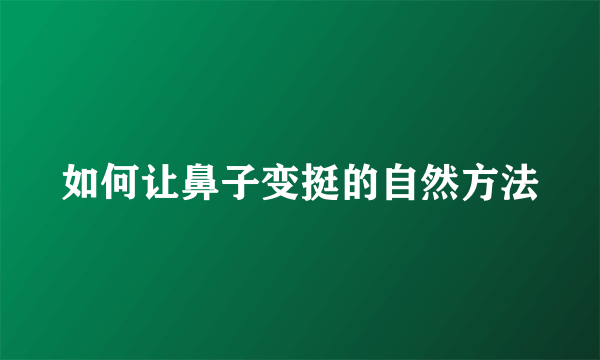 如何让鼻子变挺的自然方法